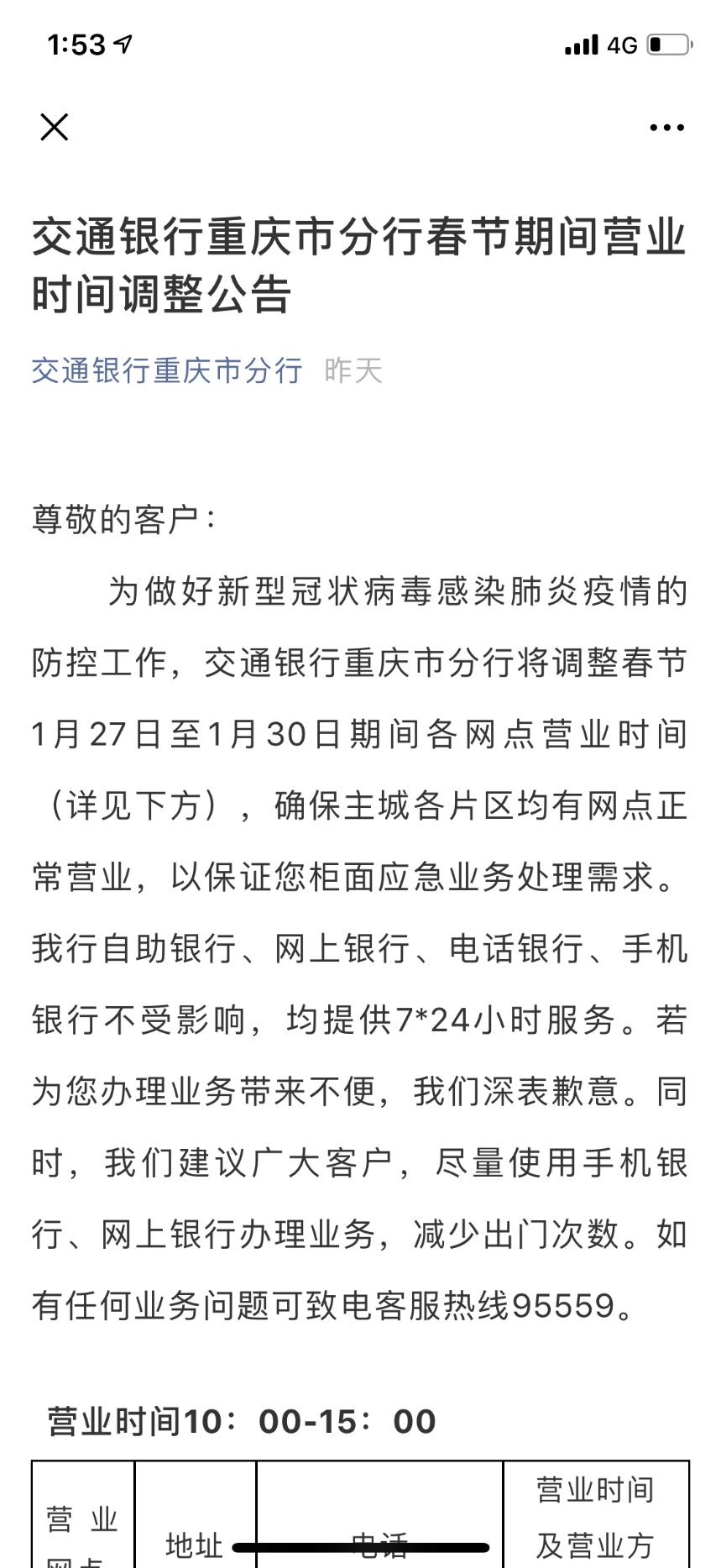 1:53 4G

交通银行重庆市分行春节期间营业时间调整公告

交通银行重庆市分行 昨天

尊敬的客户：

为做好新型冠状病毒感染肺炎疫情的防控工作，交通银行重庆市分行将调整春节1月27日至1月30日期间各网点营业时间（详见下方），确保主城各片区均有网点正常营业，以保证您柜面应急业务处理需求。我行自助银行、网上银行、电话银行、手机银行不受影响，均提供7*24小时服务。若为您办理业务带来不便，我们深表歉意。同时，我们建议广大客户，尽量使用手机银行、网上银行办理业务，减少出门次数。如有任何业务问题可致电客服热线95559。

营业时间10：00-15：00

| 营业网点 | 地址 | 电话 | 营业时间及营业方 |
|---|---|---|---|